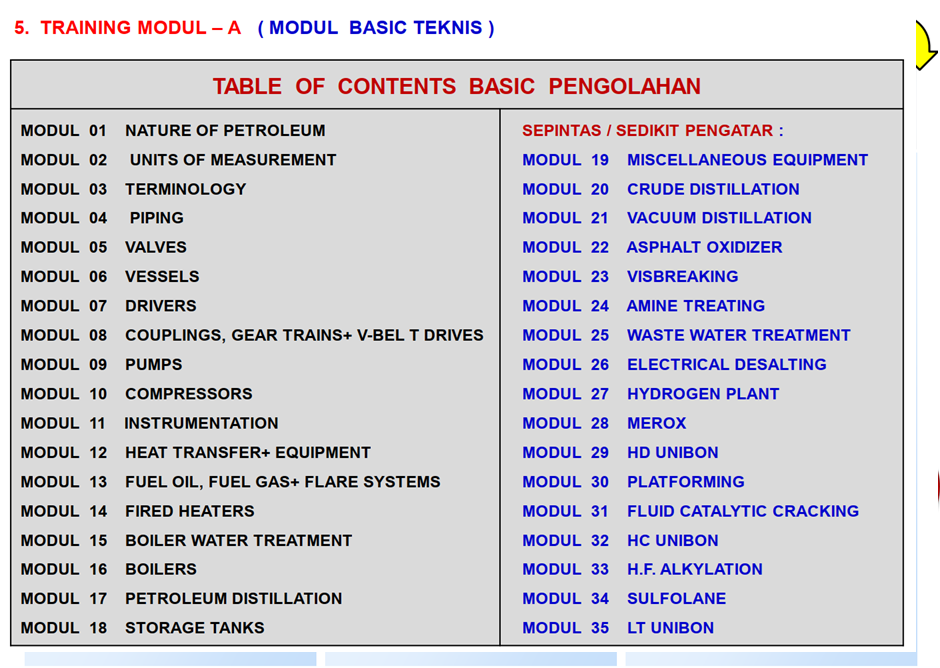 5. TRAINING MODUL – A ( MODUL BASIC TEKNIS )

TABLE OF CONTENTS BASIC PENGOLAHAN

MODUL 01 NATURE OF PETROLEUM
MODUL 02 UNITS OF MEASUREMENT
MODUL 03 TERMINOLOGY
MODUL 04 PIPING
MODUL 05 VALVES
MODUL 06 VESSELS
MODUL 07 DRIVERS
MODUL 08 COUPLINGS, GEAR TRAINS+ V-BEL T DRIVES
MODUL 09 PUMPS
MODUL 10 COMPRESSORS
MODUL 11 INSTRUMENTATION
MODUL 12 HEAT TRANSFER+ EQUIPMENT
MODUL 13 FUEL OIL, FUEL GAS+ FLARE SYSTEMS
MODUL 14 FIRED HEATERS
MODUL 15 BOILER WATER TREATMENT
MODUL 16 BOILERS
MODUL 17 PETROLEUM DISTILLATION
MODUL 18 STORAGE TANKS

SEPINTAS / SEDIKIT PENGATAR :
MODUL 19 MISCELLANEOUS EQUIPMENT
MODUL 20 CRUDE DISTILLATION
MODUL 21 VACUUM DISTILLATION
MODUL 22 ASPHALT OXIDIZER
MODUL 23 VISBREAKING
MODUL 24 AMINE TREATING
MODUL 25 WASTE WATER TREATMENT
MODUL 26 ELECTRICAL DESALTING
MODUL 27 HYDROGEN PLANT
MODUL 28 MEROX
MODUL 29 HD UNIBON
MODUL 30 PLATFORMING
MODUL 31 FLUID CATALYTIC CRACKING
MODUL 32 HC UNIBON
MODUL 33 H.F. ALKYLATION
MODUL 34 SULFOLANE
MODUL 35 LT UNIBON